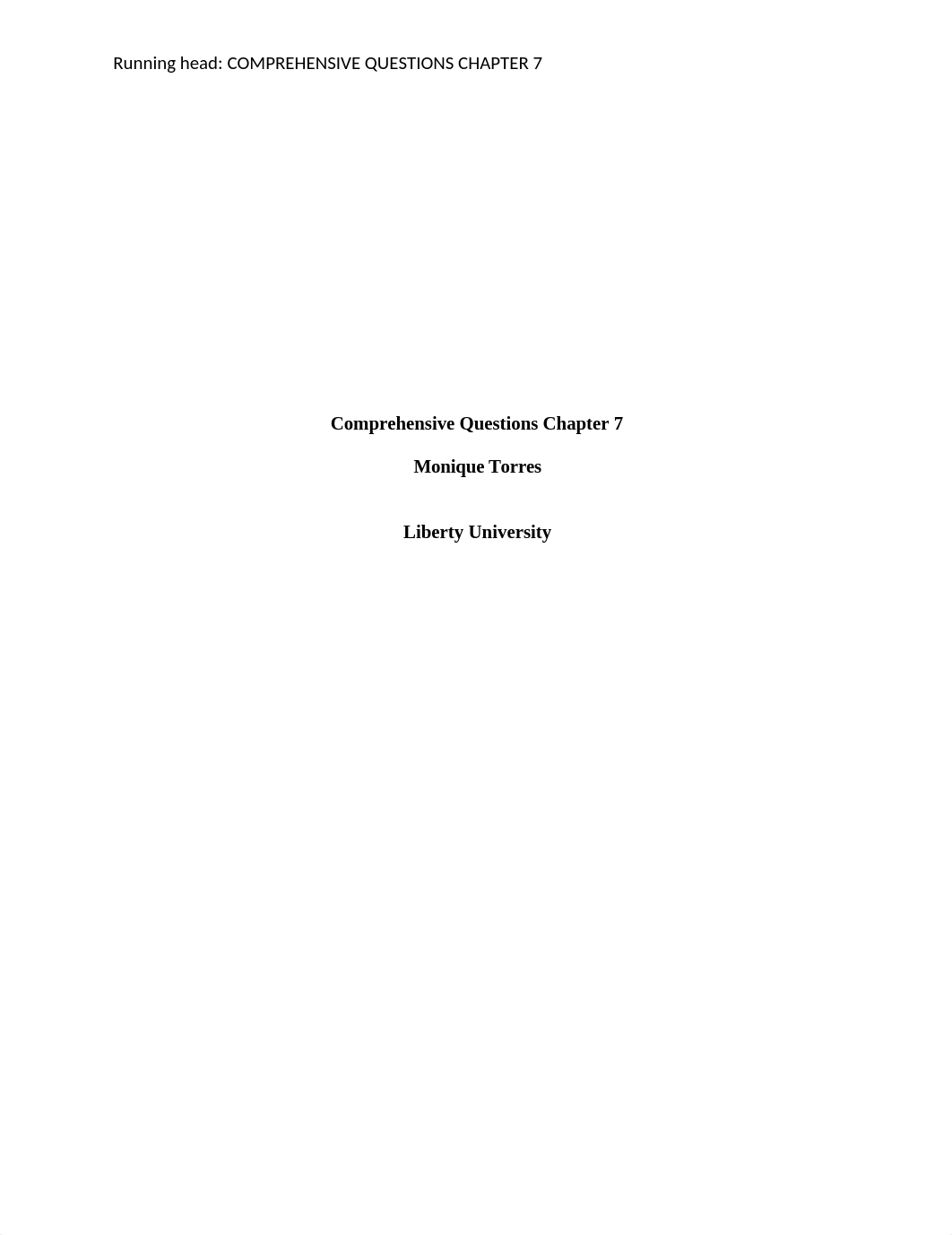 Running head: COMPREHENSIVE QUESTIONS CHAPTER 7

Comprehensive Questions Chapter 7

Monique Torres

Liberty University